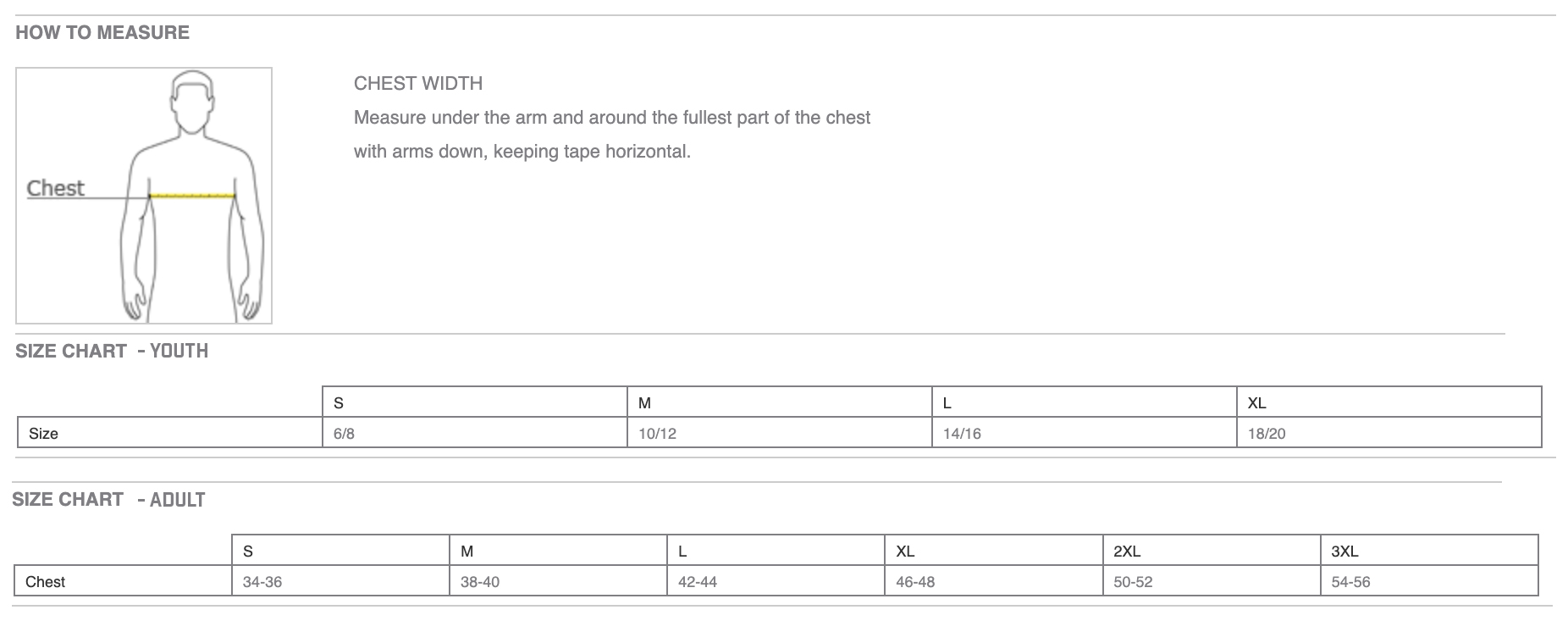 HOW TO MEASURE

Chest

CHEST WIDTH

Measure under the arm and around the fullest part of the chest with arms down, keeping tape horizontal.

SIZE CHART - YOUTH

| | S | M | L | XL |
|---|---|---|---|---|
| Size | 6/8 | 10/12 | 14/16 | 18/20 |

SIZE CHART - ADULT

| | S | M | L | XL | 2XL | 3XL |
|---|---|---|---|---|---|---|
| Chest | 34-36 | 38-40 | 42-44 | 46-48 | 50-52 | 54-56 |